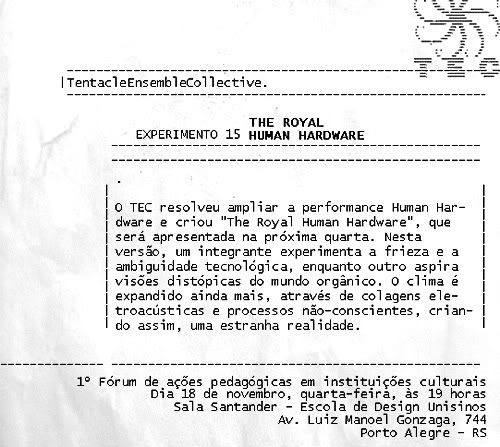 TEC

|TentacleEnsembleCollective.

EXPERIMENTO 15 THE ROYAL HUMAN HARDWARE

.

O TEC resolveu ampliar a performance Human Hardware e criou "The Royal Human Hardware", que será apresentada na próxima quarta. Nesta versão, um integrante experimenta a frieza e a ambiguidade tecnológica, enquanto outro aspira visões distópicas do mundo orgânico. O clima é expandido ainda mais, através de colagens eletroacústicas e processos não-conscientes, criando assim, uma estranha realidade.

1º Fórum de ações pedagógicas em instituições culturais
Dia 18 de novembro, quarta-feira, às 19 horas
Sala Santander - Escola de Design Unisinos
Av. Luiz Manoel Gonzaga, 744
Porto Alegre - RS